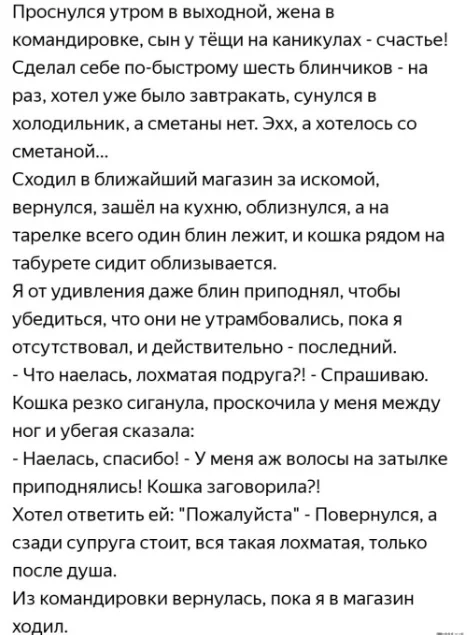 Проснулся утром в выходной, жена в командировке, сын у тёщи на каникулах - счастье! Сделал себе по-быстрому шесть блинчиков - на раз, хотел уже было завтракать, сунулся в холодильник, а сметаны нет. Эхх, а хотелось со сметаной...
Сходил в ближайший магазин за искомой, вернулся, зашёл на кухню, облизнулся, а на тарелке всего один блин лежит, и кошка рядом на табурете сидит облизывается.
Я от удивления даже блин приподнял, чтобы убедиться, что они не утрамбовались, пока я отсутствовал, и действительно - последний.
- Что наелась, лохматая подруга?! - Спрашиваю.
Кошка резко сиганула, проскочила у меня между ног и убегая сказала:
- Наелась, спасибо! - У меня аж волосы на затылке приподнялись! Кошка заговорила?!
Хотел ответить ей: "Пожалуйста" - Повернулся, а сзади супруга стоит, вся такая лохматая, только после душа.
Из командировки вернулась, пока я в магазин ходил.